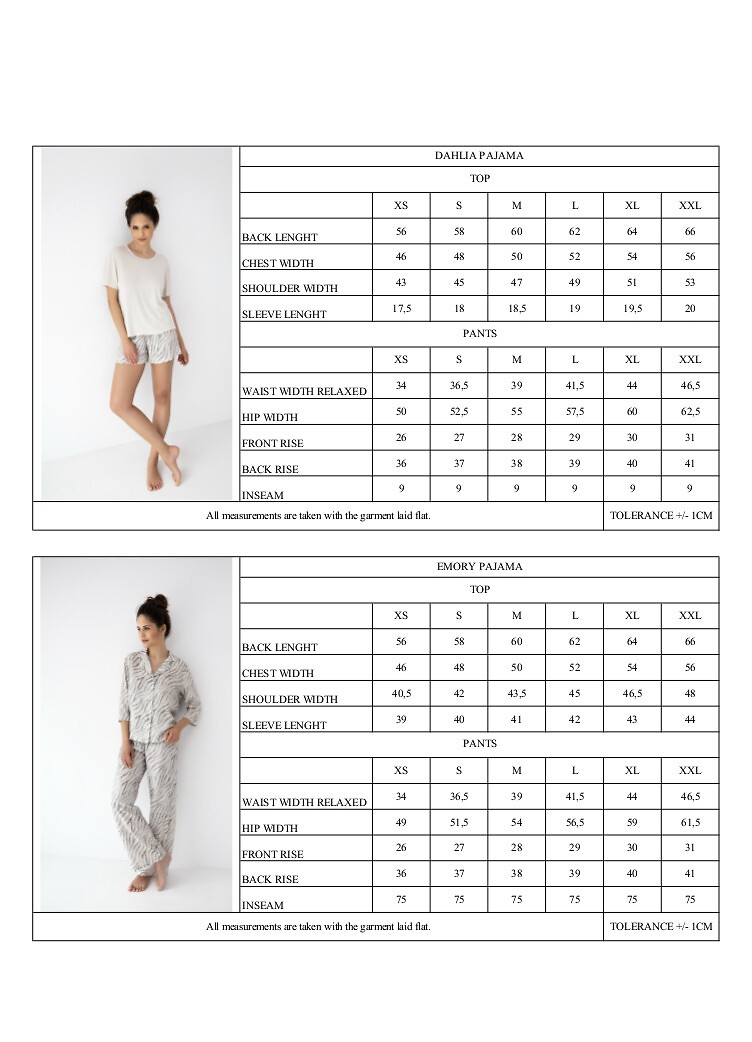 DAHLIA PAJAMA

TOP

| | XS | S | M | L | XL | XXL |
|---|---|---|---|---|---|---|
| BACK LENGHT | 56 | 58 | 60 | 62 | 64 | 66 |
| CHEST WIDTH | 46 | 48 | 50 | 52 | 54 | 56 |
| SHOULDER WIDTH | 43 | 45 | 47 | 49 | 51 | 53 |
| SLEEVE LENGHT | 17,5 | 18 | 18,5 | 19 | 19,5 | 20 |

PANTS

| | XS | S | M | L | XL | XXL |
|---|---|---|---|---|---|---|
| WAIST WIDTH RELAXED | 34 | 36,5 | 39 | 41,5 | 44 | 46,5 |
| HIP WIDTH | 50 | 52,5 | 55 | 57,5 | 60 | 62,5 |
| FRONT RISE | 26 | 27 | 28 | 29 | 30 | 31 |
| BACK RISE | 36 | 37 | 38 | 39 | 40 | 41 |
| INSEAM | 9 | 9 | 9 | 9 | 9 | 9 |

All measurements are taken with the garment laid flat. TOLERANCE +/- 1CM

EMORY PAJAMA

TOP

| | XS | S | M | L | XL | XXL |
|---|---|---|---|---|---|---|
| BACK LENGHT | 56 | 58 | 60 | 62 | 64 | 66 |
| CHEST WIDTH | 46 | 48 | 50 | 52 | 54 | 56 |
| SHOULDER WIDTH | 40,5 | 42 | 43,5 | 45 | 46,5 | 48 |
| SLEEVE LENGHT | 39 | 40 | 41 | 42 | 43 | 44 |

PANTS

| | XS | S | M | L | XL | XXL |
|---|---|---|---|---|---|---|
| WAIST WIDTH RELAXED | 34 | 36,5 | 39 | 41,5 | 44 | 46,5 |
| HIP WIDTH | 49 | 51,5 | 54 | 56,5 | 59 | 61,5 |
| FRONT RISE | 26 | 27 | 28 | 29 | 30 | 31 |
| BACK RISE | 36 | 37 | 38 | 39 | 40 | 41 |
| INSEAM | 75 | 75 | 75 | 75 | 75 | 75 |

All measurements are taken with the garment laid flat. TOLERANCE +/- 1CM